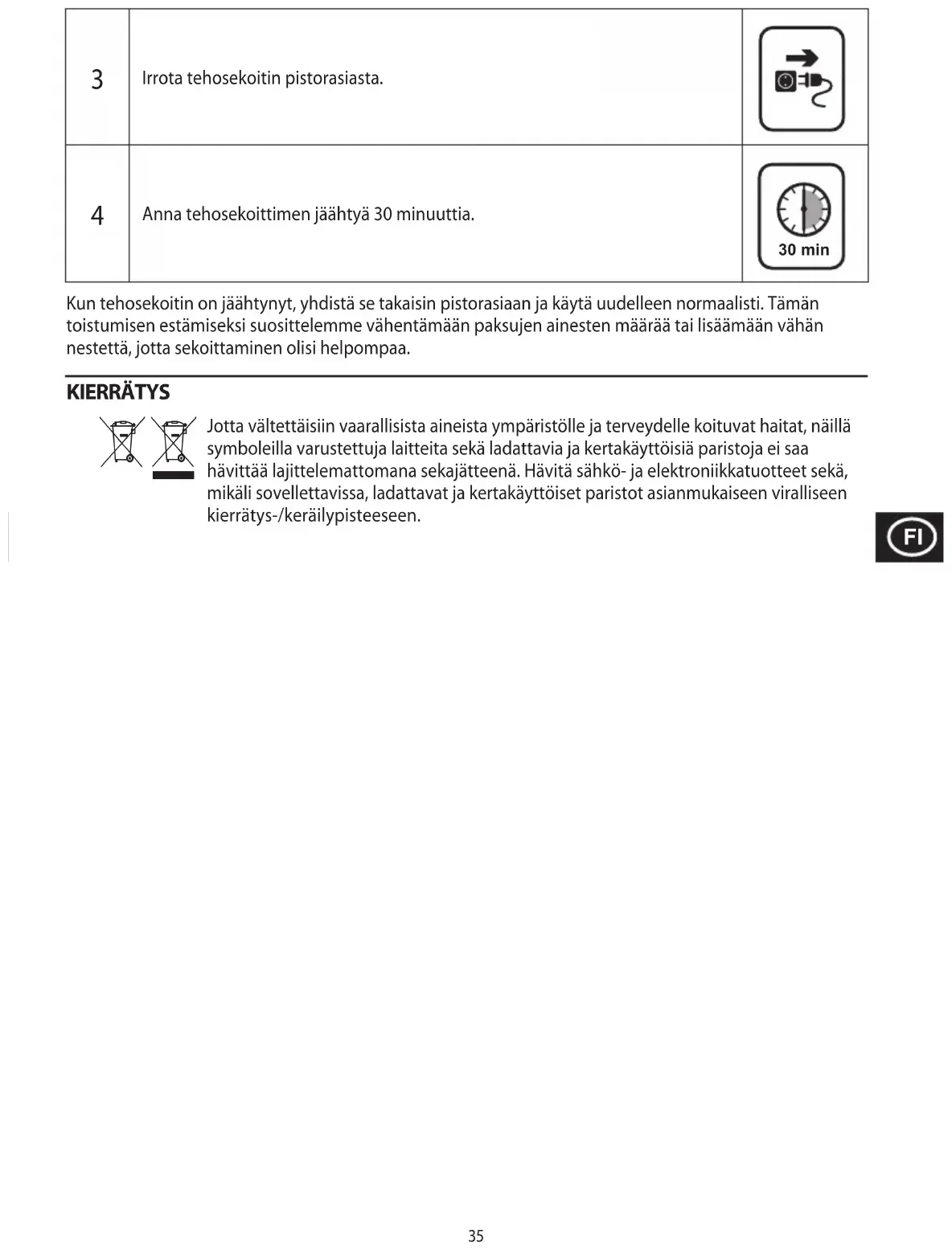 | 3 | Irrota tehosekoitin pistorasiasta. | |
|---|---|---|
| 4 | Anna tehosekoittimen jäähtyä 30 minuuttia. | 30 min |

Kun tehosekoitin on jäähtynyt, yhdistä se takaisin pistorasiaan ja käytä uudelleen normaalisti. Tämän toistumisen estämiseksi suosittelemme vähentämään paksujen ainesten määrää tai lisäämään vähän nestettä, jotta sekoittaminen olisi helpompaa.

KIERRÄTYS

Jotta vältettäisiin vaarallisista aineista ympäristölle ja terveydelle koituvat haitat, näillä symboleilla varustettuja laitteita sekä ladattavia ja kertakäyttöisiä paristoja ei saa hävittää lajittelemattomana sekajätteenä. Hävitä sähkö- ja elektroniikkatuotteet sekä, mikäli sovellettavissa, ladattavat ja kertakäyttöiset paristot asianmukaiseen viralliseen kierrätys-/keräilypisteeseen.

FI

35